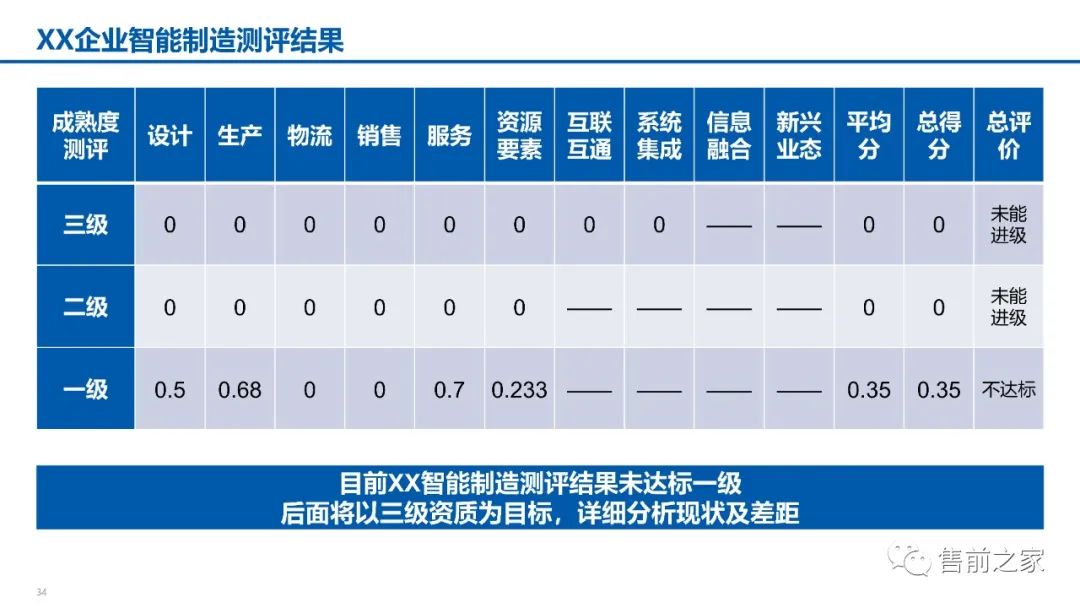 XX企业智能制造测评结果

| 成熟度测评 | 设计 | 生产 | 物流 | 销售 | 服务 | 资源要素 | 互联互通 | 系统集成 | 信息融合 | 新兴业态 | 平均分 | 总得分 | 总评价 |
|---|---|---|---|---|---|---|---|---|---|---|---|---|---|
| 三级 | 0 | 0 | 0 | 0 | 0 | 0 | 0 | 0 | —— | —— | 0 | 0 | 未能进级 |
| 二级 | 0 | 0 | 0 | 0 | 0 | 0 | —— | —— | —— | —— | 0 | 0 | 未能进级 |
| 一级 | 0.5 | 0.68 | 0 | 0 | 0.7 | 0.233 | —— | —— | —— | —— | 0.35 | 0.35 | 不达标 |

目前XX智能制造测评结果未达标一级
后面将以三级资质为目标，详细分析现状及差距

34

售前之家